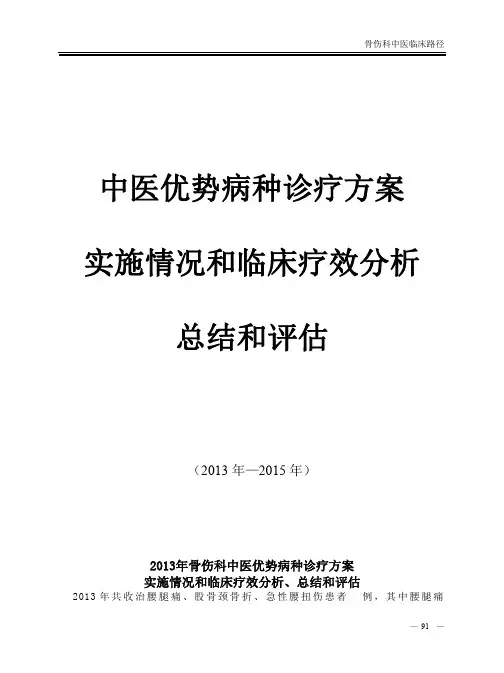 骨伤科中医临床路径

中医优势病种诊疗方案

实施情况和临床疗效分析

总结和评估

（2013年—2015年）

2013年骨伤科中医优势病种诊疗方案

实施情况和临床疗效分析、总结和评估

2013年共收治腰腿痛、股骨颈骨折、急性腰扭伤患者 例，其中腰腿痛

— 91 —